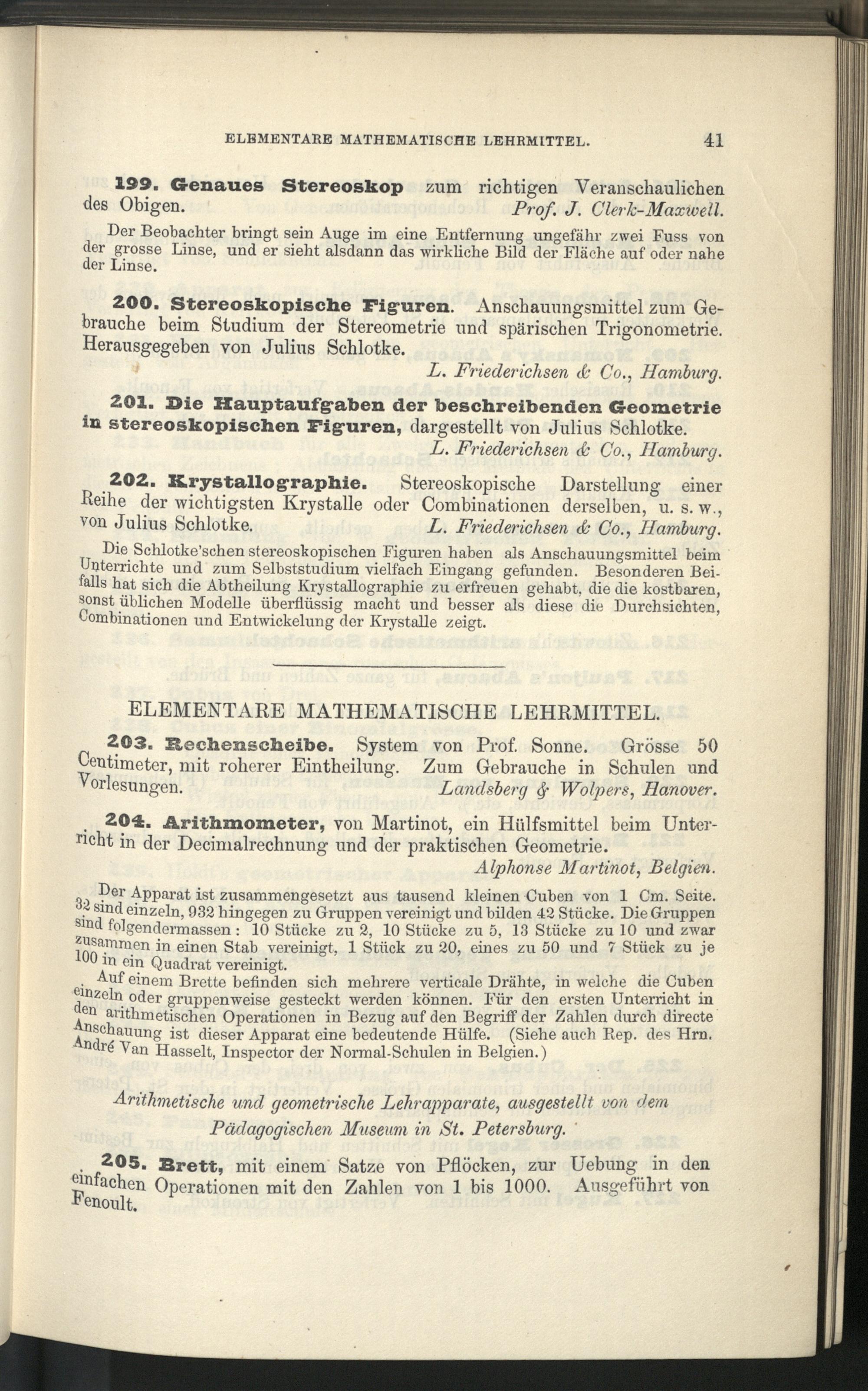 ELEMENTARE MATHEMATISCHE LEHRMITTEL. 41

199. Genaues Stereoskop zum richtigen Veranschaulichen des Obigen. Prof. J. Clerk-Maxwell.

Der Beobachter bringt sein Auge im eine Entfernung ungefähr zwei Fuss von der grosse Linse, und er sieht alsdann das wirkliche Bild der Fläche auf oder nahe der Linse.

200. Stereoskopische Figuren. Anschauungsmittel zum Gebrauche beim Studium der Stereometrie und spärischen Trigonometrie. Herausgegeben von Julius Schlotke.
L. Friederichsen & Co., Hamburg.

201. Die Hauptaufgaben der beschreibenden Geometrie in stereoskopischen Figuren, dargestellt von Julius Schlotke.
L. Friederichsen & Co., Hamburg.

202. Krystallographie. Stereoskopische Darstellung einer Reihe der wichtigsten Krystalle oder Combinationen derselben, u. s. w., von Julius Schlotke. L. Friederichsen & Co., Hamburg.

Die Schlotke'schen stereoskopischen Figuren haben als Anschauungsmittel beim Unterrichte und zum Selbststudium vielfach Eingang gefunden. Besonderen Beifalls hat sich die Abtheilung Krystallographie zu erfreuen gehabt, die die kostbaren, sonst üblichen Modelle überflüssig macht und besser als diese die Durchsichten, Combinationen und Entwickelung der Krystalle zeigt.

ELEMENTARE MATHEMATISCHE LEHRMITTEL.

203. Rechenscheibe. System von Prof. Sonne. Grösse 50 Centimeter, mit roherer Eintheilung. Zum Gebrauche in Schulen und Vorlesungen. Landsberg & Wolpers, Hanover.

204. Arithmometer, von Martinot, ein Hülfsmittel beim Unterricht in der Decimalrechnung und der praktischen Geometrie.
Alphonse Martinot, Belgien.

Der Apparat ist zusammengesetzt aus tausend kleinen Cuben von 1 Cm. Seite. 32 sind einzeln, 932 hingegen zu Gruppen vereinigt und bilden 42 Stücke. Die Gruppen sind folgendermassen: 10 Stücke zu 2, 10 Stücke zu 5, 13 Stücke zu 10 und zwar zusammen in einen Stab vereinigt, 1 Stück zu 20, eines zu 50 und 7 Stück zu je 100 in ein Quadrat vereinigt.

Auf einem Brette befinden sich mehrere verticale Drähte, in welche die Cuben einzeln oder gruppenweise gesteckt werden können. Für den ersten Unterricht in den arithmetischen Operationen in Bezug auf den Begriff der Zahlen durch directe Anschauung ist dieser Apparat eine bedeutende Hülfe. (Siehe auch Rep. des Hrn. André Van Hasselt, Inspector der Normal-Schulen in Belgien.)

Arithmetische und geometrische Lehrapparate, ausgestellt von dem Pädagogischen Museum in St. Petersburg.

205. Brett, mit einem Satze von Pflöcken, zur Uebung in den einfachen Operationen mit den Zahlen von 1 bis 1000. Ausgeführt von Fenoult.